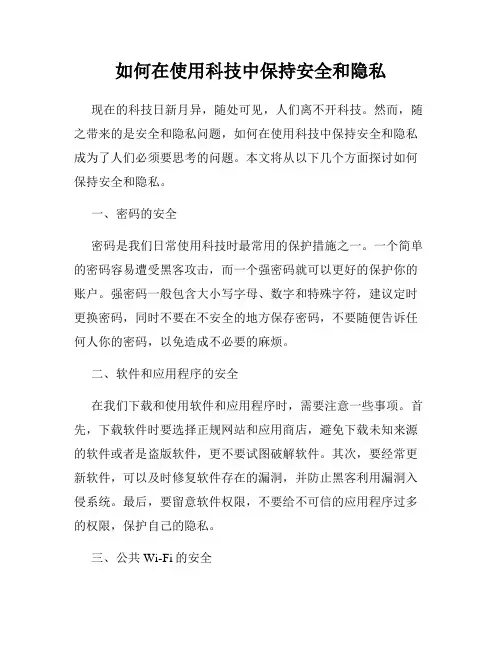 如何在使用科技中保持安全和隐私

现在的科技日新月异，随处可见，人们离不开科技。然而，随之带来的是安全和隐私问题，如何在使用科技中保持安全和隐私成为了人们必须要思考的问题。本文将从以下几个方面探讨如何保持安全和隐私。

一、密码的安全

密码是我们日常使用科技时最常用的保护措施之一。一个简单的密码容易遭受黑客攻击，而一个强密码就可以更好的保护你的账户。强密码一般包含大小写字母、数字和特殊字符，建议定时更换密码，同时不要在不安全的地方保存密码，不要随便告诉任何人你的密码，以免造成不必要的麻烦。

二、软件和应用程序的安全

在我们下载和使用软件和应用程序时，需要注意一些事项。首先，下载软件时要选择正规网站和应用商店，避免下载未知来源的软件或者是盗版软件，更不要试图破解软件。其次，要经常更新软件，可以及时修复软件存在的漏洞，并防止黑客利用漏洞入侵系统。最后，要留意软件权限，不要给不可信的应用程序过多的权限，保护自己的隐私。

三、公共 Wi-Fi 的安全